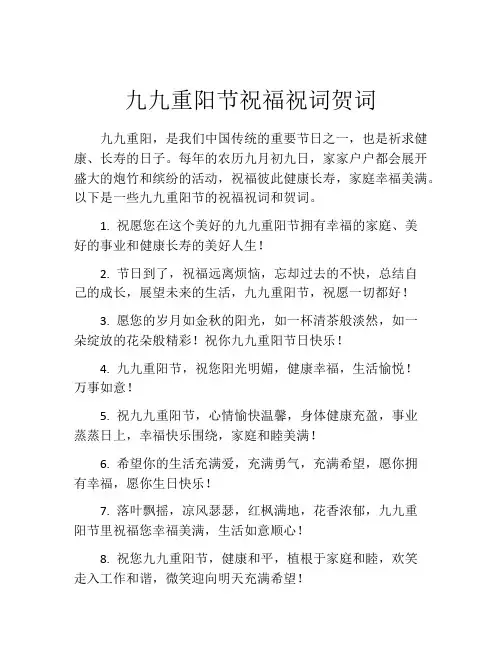 九九重阳节祝福祝词贺词

九九重阳，是我们中国传统的重要节日之一，也是祈求健康、长寿的日子。每年的农历九月初九日，家家户户都会展开盛大的炮竹和缤纷的活动，祝福彼此健康长寿，家庭幸福美满。以下是一些九九重阳节的祝福祝词和贺词。

1. 祝愿您在这个美好的九九重阳节拥有幸福的家庭、美好的事业和健康长寿的美好人生！

2. 节日到了，祝福远离烦恼，忘却过去的不快，总结自己的成长，展望未来的生活，九九重阳节，祝愿一切都好！

3. 愿您的岁月如金秋的阳光，如一杯清茶般淡然，如一朵绽放的花朵般精彩！祝你九九重阳节日快乐！

4. 九九重阳节，祝您阳光明媚，健康幸福，生活愉悦！万事如意！

5. 祝九九重阳节，心情愉快温馨，身体健康充盈，事业蒸蒸日上，幸福快乐围绕，家庭和睦美满！

6. 希望你的生活充满爱，充满勇气，充满希望，愿你拥有幸福，愿你生日快乐！

7. 落叶飘摇，凉风瑟瑟，红枫满地，花香浓郁，九九重阳节里祝福您幸福美满，生活如意顺心！

8. 祝您九九重阳节，健康和平，植根于家庭和睦，欢笑走入工作和谐，微笑迎向明天充满希望！